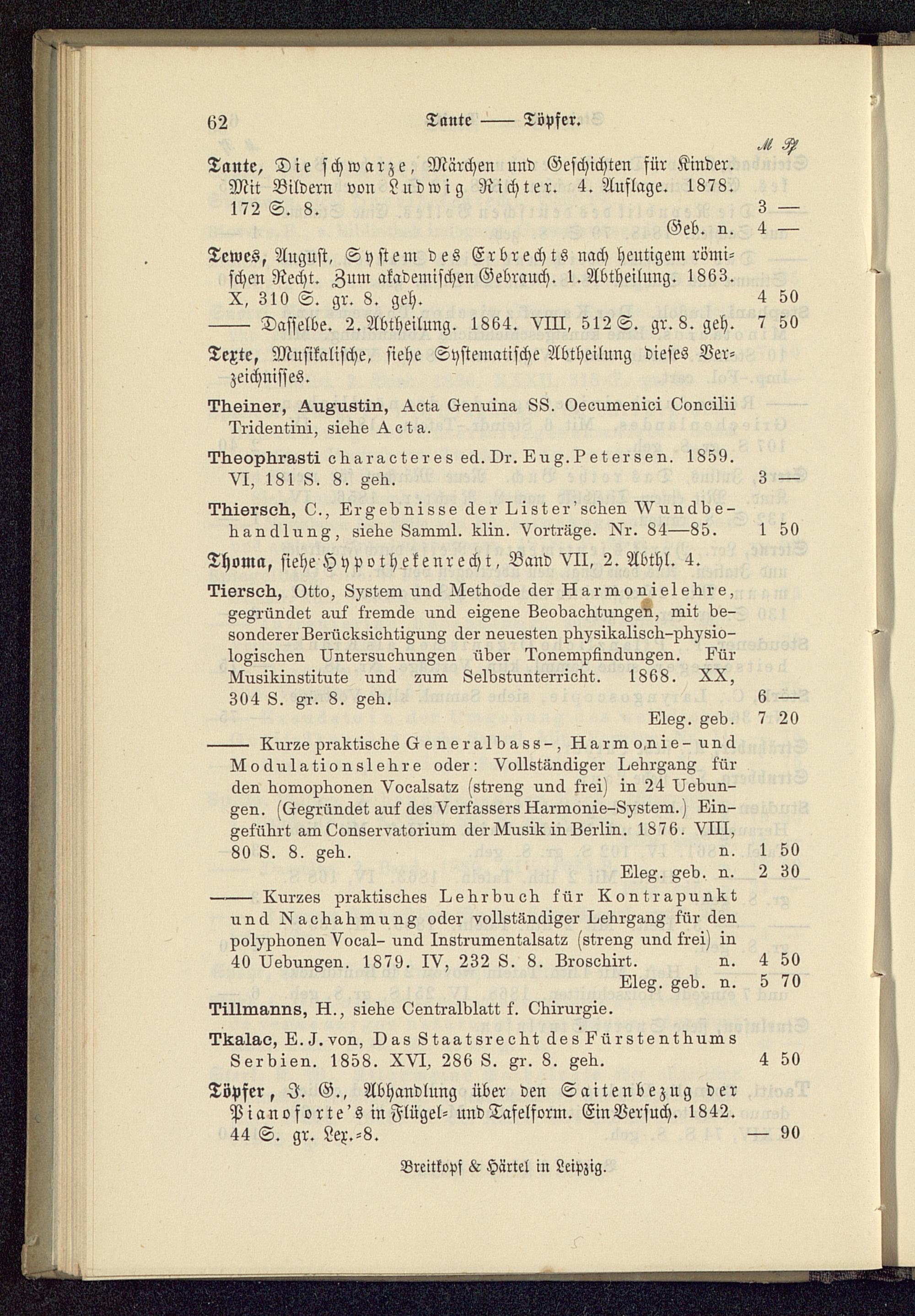 62 Tante —— Töpfer.

ℳ Pf

Tante, Die schwarze, Märchen und Geschichten für Kinder. Mit Bildern von Ludwig Richter. 4. Auflage. 1878. 172 S. 8. 3 —

Geb. n. 4 —

Tewes, August, System des Erbrechts nach heutigem römischen Recht. Zum akademischen Gebrauch. 1. Abtheilung. 1863. X, 310 S. gr. 8. geh. 4 50

—— Dasselbe. 2. Abtheilung. 1864. VIII, 512 S. gr. 8. geh. 7 50

Texte, Musikalische, siehe Systematische Abtheilung dieses Verzeichnisses.

Theiner, Augustin, Acta Genuina SS. Oecumenici Concilii Tridentini, siehe Acta.

Theophrasti characteres ed. Dr. Eug. Petersen. 1859. VI, 181 S. 8. geh. 3 —

Thiersch, C., Ergebnisse der Lister'schen Wundbehandlung, siehe Samml. klin. Vorträge. Nr. 84—85. 1 50

Thoma, siehe Hypothekenrecht, Band VII, 2. Abthl. 4.

Tiersch, Otto, System und Methode der Harmonielehre, gegründet auf fremde und eigene Beobachtungen, mit besonderer Berücksichtigung der neuesten physikalisch-physiologischen Untersuchungen über Tonempfindungen. Für Musikinstitute und zum Selbstunterricht. 1868. XX, 304 S. gr. 8. geh. 6 —

Eleg. geb. 7 20

—— Kurze praktische Generalbass-, Harmonie- und Modulationslehre oder: Vollständiger Lehrgang für den homophonen Vocalsatz (streng und frei) in 24 Uebungen. (Gegründet auf des Verfassers Harmonie-System.) Eingeführt am Conservatorium der Musik in Berlin. 1876. VIII, 80 S. 8. geh. n. 1 50

Eleg. geb. n. 2 30

—— Kurzes praktisches Lehrbuch für Kontrapunkt und Nachahmung oder vollständiger Lehrgang für den polyphonen Vocal- und Instrumentalsatz (streng und frei) in 40 Uebungen. 1879. IV, 232 S. 8. Broschirt. n. 4 50

Eleg. geb. n. 5 70

Tillmanns, H., siehe Centralblatt f. Chirurgie.

Tkalac, E. J. von, Das Staatsrecht des Fürstenthums Serbien. 1858. XVI, 286 S. gr. 8. geh. 4 50

Töpfer, J. G., Abhandlung über den Saitenbezug der Pianoforte's in Flügel- und Tafelform. Ein Versuch. 1842. 44 S. gr. Lex.-8. — 90

Breitkopf & Härtel in Leipzig.